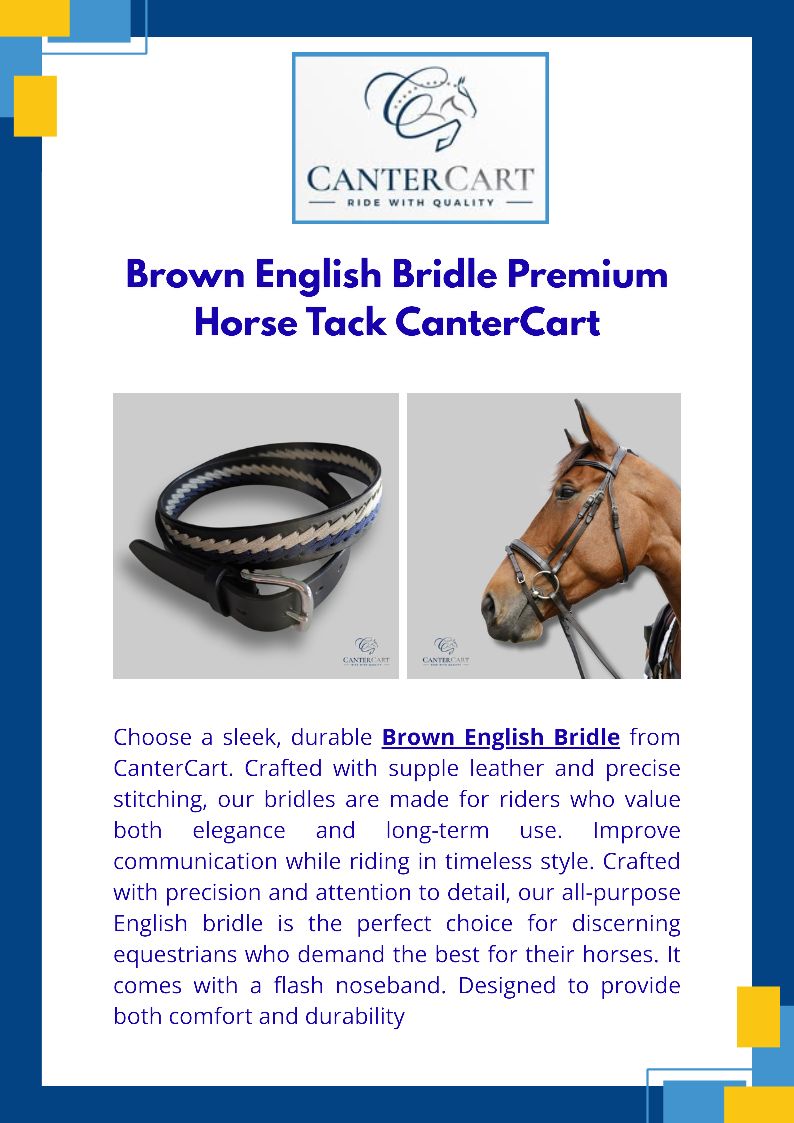 CANTERCART
RIDE WITH QUALITY

Brown English Bridle Premium Horse Tack CanterCart

Choose a sleek, durable Brown English Bridle from CanterCart. Crafted with supple leather and precise stitching, our bridles are made for riders who value both elegance and long-term use. Improve communication while riding in timeless style. Crafted with precision and attention to detail, our all-purpose English bridle is the perfect choice for discerning equestrians who demand the best for their horses. It comes with a flash noseband. Designed to provide both comfort and durability